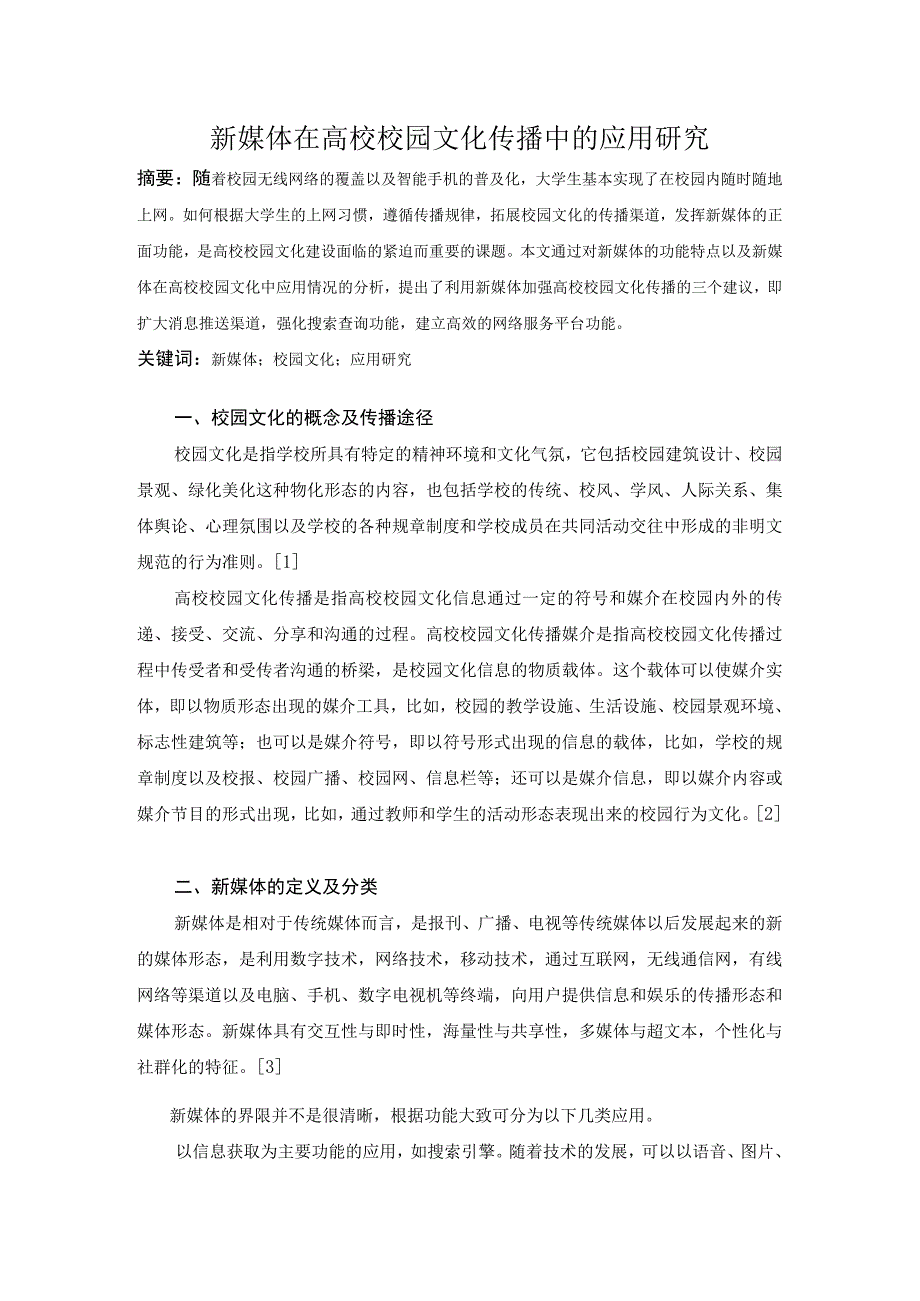 新媒体在高校校园文化传播中的应用研究

摘要：随着校园无线网络的覆盖以及智能手机的普及化，大学生基本实现了在校园内随时随地上网。如何根据大学生的上网习惯，遵循传播规律，拓展校园文化的传播渠道，发挥新媒体的正面功能，是高校校园文化建设面临的紧迫而重要的课题。本文通过对新媒体的功能特点以及新媒体在高校校园文化中应用情况的分析，提出了利用新媒体加强高校校园文化传播的三个建议，即扩大消息推送渠道，强化搜索查询功能，建立高效的网络服务平台功能。

关键词：新媒体；校园文化；应用研究

一、校园文化的概念及传播途径

校园文化是指学校所具有特定的精神环境和文化气氛，它包括校园建筑设计、校园景观、绿化美化这种物化形态的内容，也包括学校的传统、校风、学风、人际关系、集体舆论、心理氛围以及学校的各种规章制度和学校成员在共同活动交往中形成的非明文规范的行为准则。[1]

高校校园文化传播是指高校校园文化信息通过一定的符号和媒介在校园内外的传递、接受、交流、分享和沟通的过程。高校校园文化传播媒介是指高校校园文化传播过程中传受者和受传者沟通的桥梁，是校园文化信息的物质载体。这个载体可以使媒介实体，即以物质形态出现的媒介工具，比如，校园的教学设施、生活设施、校园景观环境、标志性建筑等；也可以是媒介符号，即以符号形式出现的信息的载体，比如，学校的规章制度以及校报、校园广播、校园网、信息栏等；还可以是媒介信息，即以媒介内容或媒介节目的形式出现，比如，通过教师和学生的活动形态表现出来的校园行为文化。[2]

二、新媒体的定义及分类

新媒体是相对于传统媒体而言，是报刊、广播、电视等传统媒体以后发展起来的新的媒体形态，是利用数字技术，网络技术，移动技术，通过互联网，无线通信网，有线网络等渠道以及电脑、手机、数字电视机等终端，向用户提供信息和娱乐的传播形态和媒体形态。新媒体具有交互性与即时性，海量性与共享性，多媒体与超文本，个性化与社群化的特征。[3]

新媒体的界限并不是很清晰，根据功能大致可分为以下几类应用。

以信息获取为主要功能的应用，如搜索引擎。随着技术的发展，可以以语音、图片、